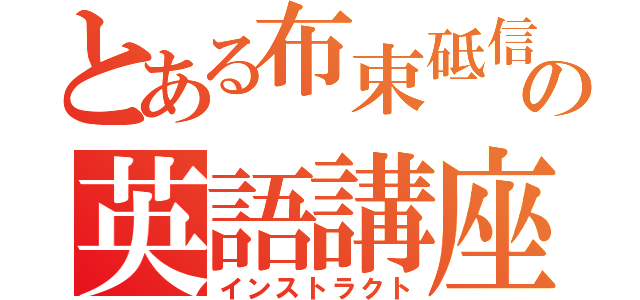 とある布束砥信の
英語講座
インストラクト